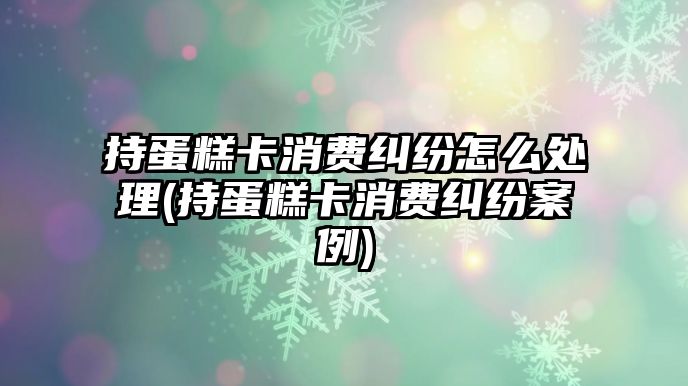 持蛋糕卡消费纠纷怎么处理(持蛋糕卡消费纠纷案例)